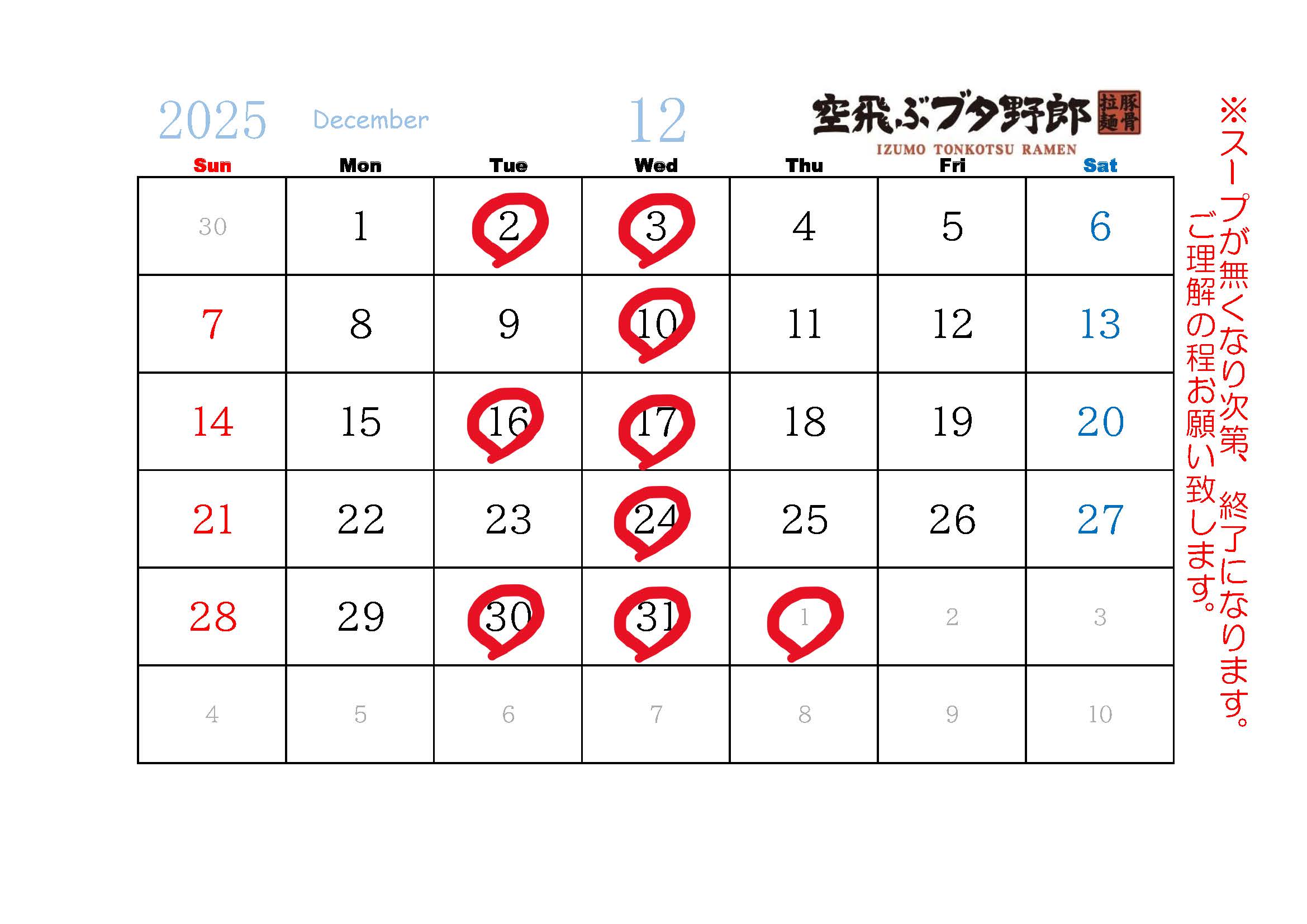 2025 December 12

空飛ぶブタ野郎 豚骨拉麺

IZUMO TONKOTSU RAMEN

| Sun | Mon | Tue | Wed | Thu | Fri | Sat |
|---|---|---|---|---|---|---|
| 30 | 1 | 2 | 3 | 4 | 5 | 6 |
| 7 | 8 | 9 | 10 | 11 | 12 | 13 |
| 14 | 15 | 16 | 17 | 18 | 19 | 20 |
| 21 | 22 | 23 | 24 | 25 | 26 | 27 |
| 28 | 29 | 30 | 31 | 1 | 2 | 3 |
| 4 | 5 | 6 | 7 | 8 | 9 | 10 |

※スープが無くなり次第、終了になります。
ご理解の程お願い致します。